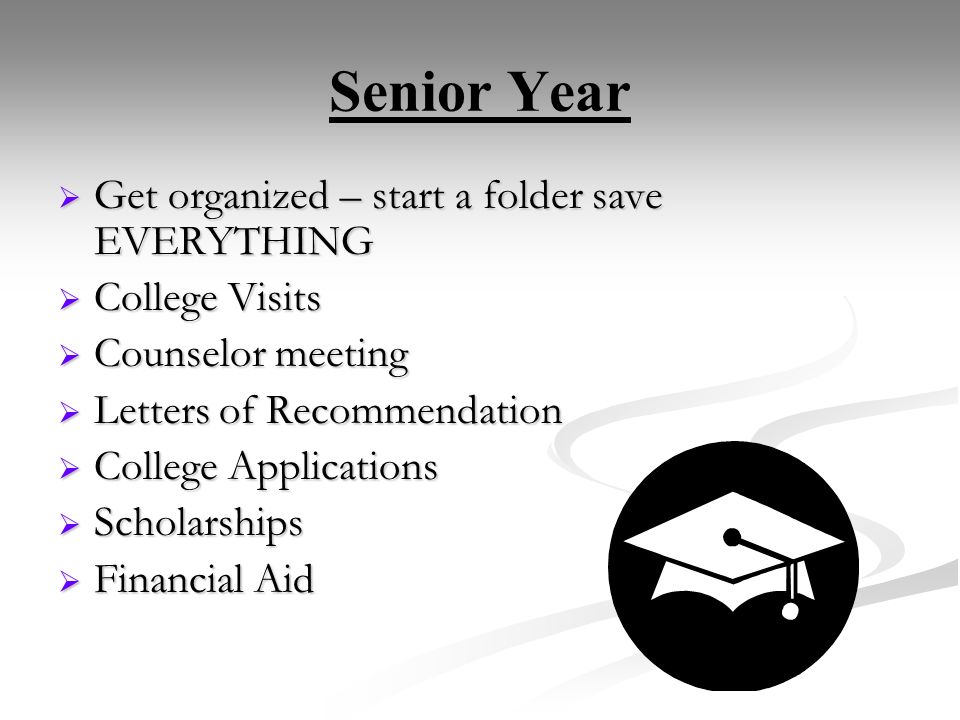 Senior Year

➢ Get organized – start a folder save EVERYTHING
➢ College Visits
➢ Counselor meeting
➢ Letters of Recommendation
➢ College Applications
➢ Scholarships
➢ Financial Aid